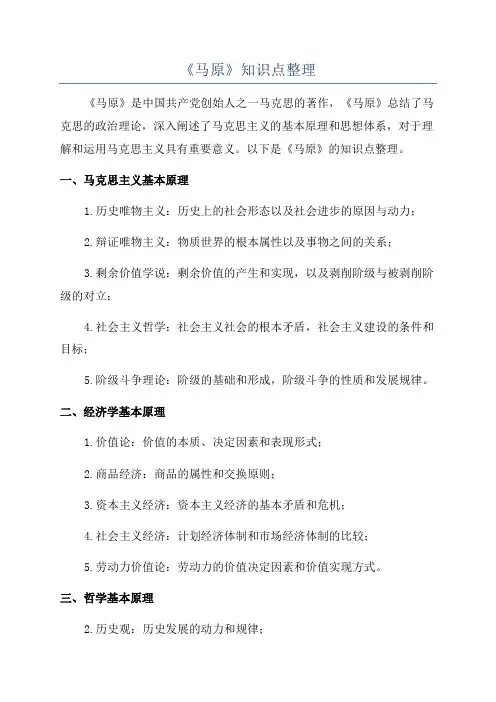 《马原》知识点整理

《马原》是中国共产党创始人之一马克思的著作，《马原》总结了马克思的政治理论，深入阐述了马克思主义的基本原理和思想体系，对于理解和运用马克思主义具有重要意义。以下是《马原》的知识点整理。

一、马克思主义基本原理

1.历史唯物主义：历史上的社会形态以及社会进步的原因与动力；

2.辩证唯物主义：物质世界的根本属性以及事物之间的关系；

3.剩余价值学说：剩余价值的产生和实现，以及剥削阶级与被剥削阶级的对立；

4.社会主义哲学：社会主义社会的根本矛盾，社会主义建设的条件和目标；

5.阶级斗争理论：阶级的基础和形成，阶级斗争的性质和发展规律。

二、经济学基本原理

1.价值论：价值的本质、决定因素和表现形式；

2.商品经济：商品的属性和交换原则；

3.资本主义经济：资本主义经济的基本矛盾和危机；

4.社会主义经济：计划经济体制和市场经济体制的比较；

5.劳动力价值论：劳动力的价值决定因素和价值实现方式。

三、哲学基本原理

2.历史观：历史发展的动力和规律；